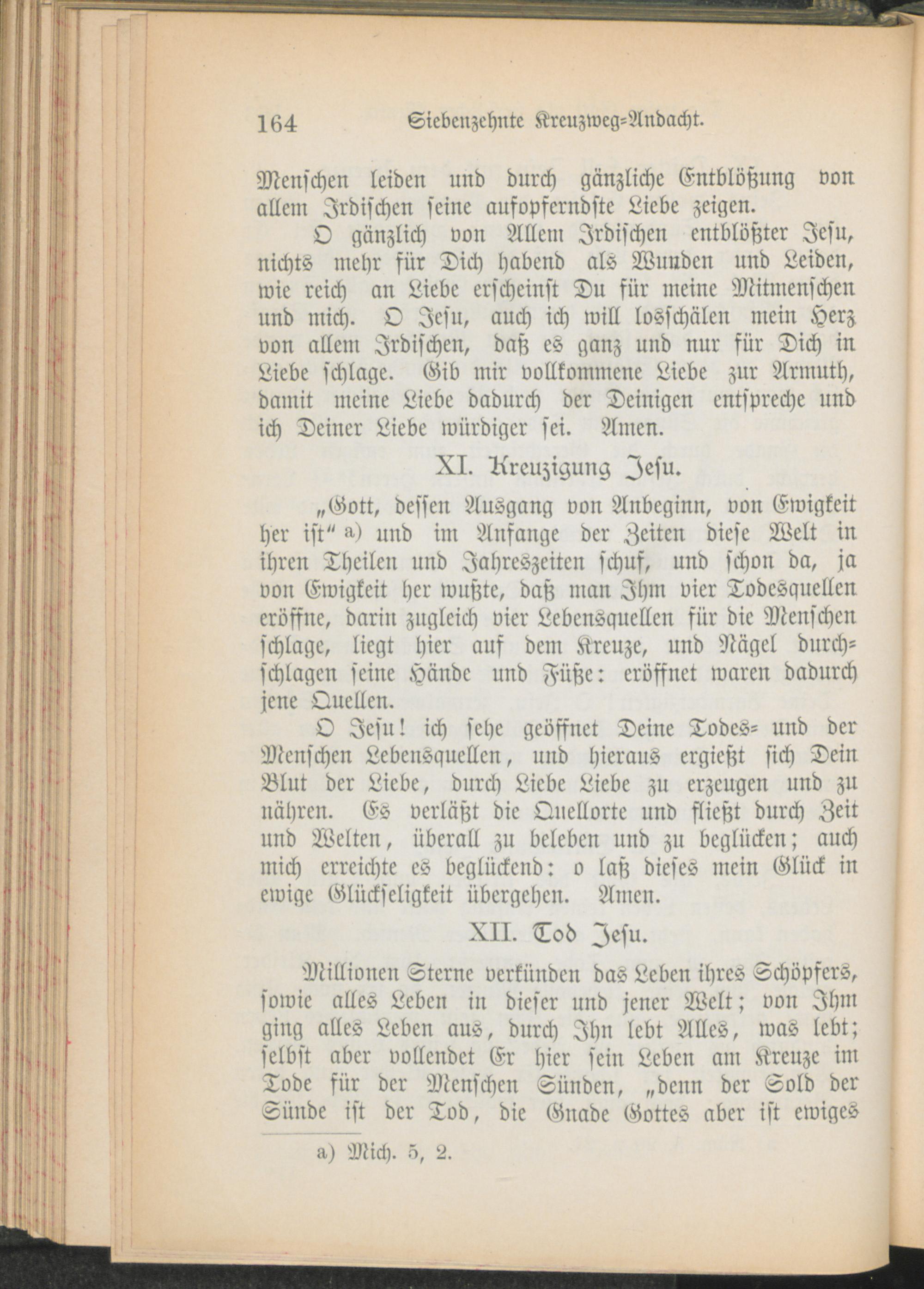 164 Siebenzehnte Kreuzweg-Andacht.

Menschen leiden und durch gänzliche Entblößung von allem Irdischen seine aufopferndste Liebe zeigen.

O gänzlich von Allem Irdischen entblößter Jesu, nichts mehr für Dich habend als Wunden und Leiden, wie reich an Liebe erscheinst Du für meine Mitmenschen und mich. O Jesu, auch ich will losschälen mein Herz von allem Irdischen, daß es ganz und nur für Dich in Liebe schlage. Gib mir vollkommene Liebe zur Armuth, damit meine Liebe dadurch der Deinigen entspreche und ich Deiner Liebe würdiger sei. Amen.

XI. Kreuzigung Jesu.

„Gott, dessen Ausgang von Anbeginn, von Ewigkeit her ist“ a) und im Anfange der Zeiten diese Welt in ihren Theilen und Jahreszeiten schuf, und schon da, ja von Ewigkeit her wußte, daß man Ihm vier Todesquellen eröffne, darin zugleich vier Lebensquellen für die Menschen schlage, liegt hier auf dem Kreuze, und Nägel durchschlagen seine Hände und Füße: eröffnet waren dadurch jene Quellen.

O Jesu! ich sehe geöffnet Deine Todes- und der Menschen Lebensquellen, und hieraus ergießt sich Dein Blut der Liebe, durch Liebe Liebe zu erzeugen und zu nähren. Es verläßt die Quellorte und fließt durch Zeit und Welten, überall zu beleben und zu beglücken; auch mich erreichte es beglückend: o laß dieses mein Glück in ewige Glückseligkeit übergehen. Amen.

XII. Tod Jesu.

Millionen Sterne verkünden das Leben ihres Schöpfers, sowie alles Leben in dieser und jener Welt; von Ihm ging alles Leben aus, durch Ihn lebt Alles, was lebt; selbst aber vollendet Er hier sein Leben am Kreuze im Tode für der Menschen Sünden, „denn der Sold der Sünde ist der Tod, die Gnade Gottes aber ist ewiges

a) Mich. 5, 2.